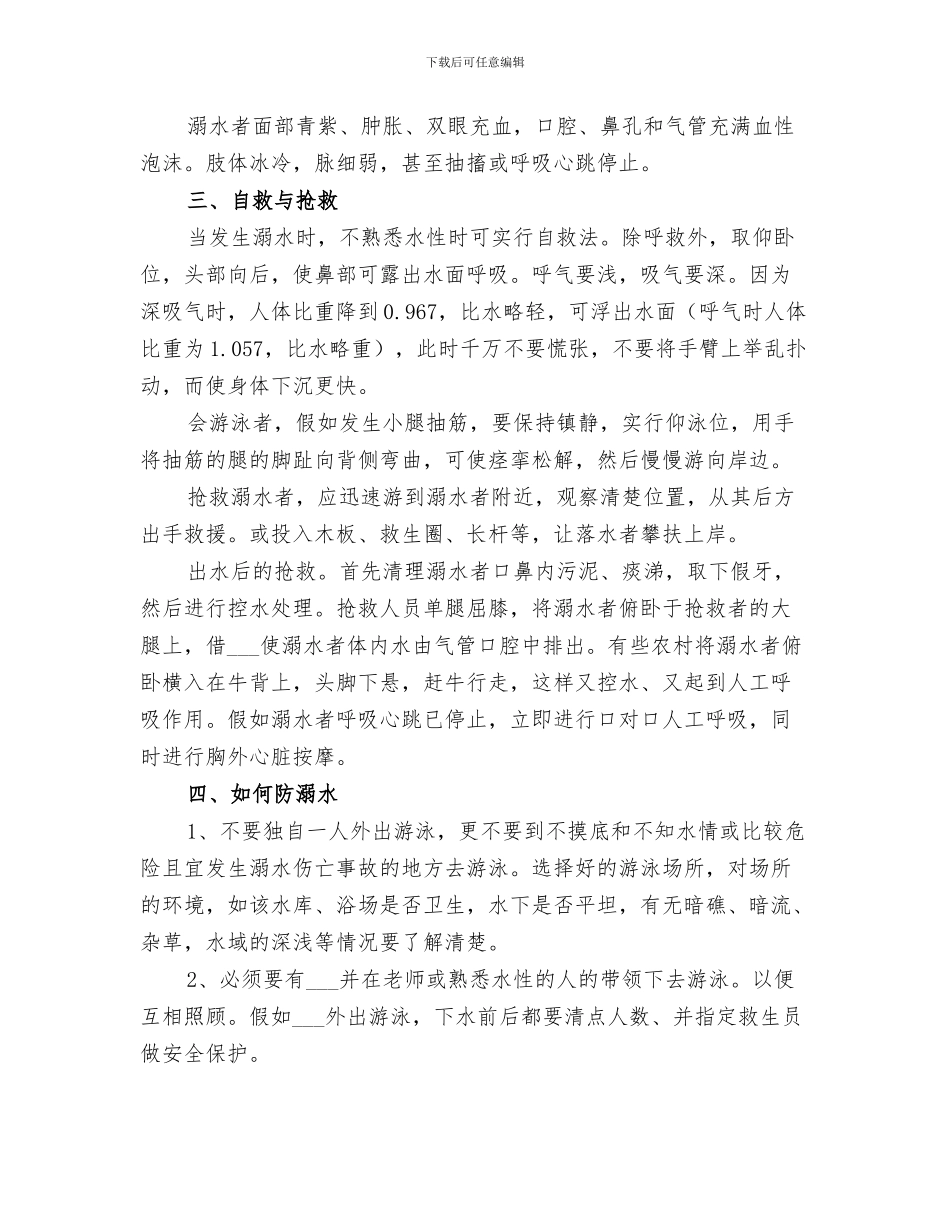 下载后可任意编辑

溺水者面部青紫、肿胀、双眼充血，口腔、鼻孔和气管充满血性泡沫。肢体冰冷，脉细弱，甚至抽搐或呼吸心跳停止。

三、自救与抢救

当发生溺水时，不熟悉水性时可实行自救法。除呼救外，取仰卧位，头部向后，使鼻部可露出水面呼吸。呼气要浅，吸气要深。因为深吸气时，人体比重降到0.967，比水略轻，可浮出水面（呼气时人体比重为1.057，比水略重），此时千万不要慌张，不要将手臂上举乱扑动，而使身体下沉更快。

会游泳者，假如发生小腿抽筋，要保持镇静，实行仰泳位，用手将抽筋的腿的脚趾向背侧弯曲，可使痉挛松解，然后慢慢游向岸边。

抢救溺水者，应迅速游到溺水者附近，观察清楚位置，从其后方出手救援。或投入木板、救生圈、长杆等，让落水者攀扶上岸。

出水后的抢救。首先清理溺水者口鼻内污泥、痰涕，取下假牙，然后进行控水处理。抢救人员单腿屈膝，将溺水者俯卧于抢救者的大腿上，借___使溺水者体内水由气管口腔中排出。有些农村将溺水者俯卧横入在牛背上，头脚下悬，赶牛行走，这样又控水、又起到人工呼吸作用。假如溺水者呼吸心跳已停止，立即进行口对口人工呼吸，同时进行胸外心脏按摩。

四、如何防溺水

1、不要独自一人外出游泳，更不要到不摸底和不知水情或比较危险且宜发生溺水伤亡事故的地方去游泳。选择好的游泳场所，对场所的环境，如该水库、浴场是否卫生，水下是否平坦，有无暗礁、暗流、杂草，水域的深浅等情况要了解清楚。

2、必须要有___并在老师或熟悉水性的人的带领下去游泳。以便互相照顾。假如___外出游泳，下水前后都要清点人数、并指定救生员做安全保护。